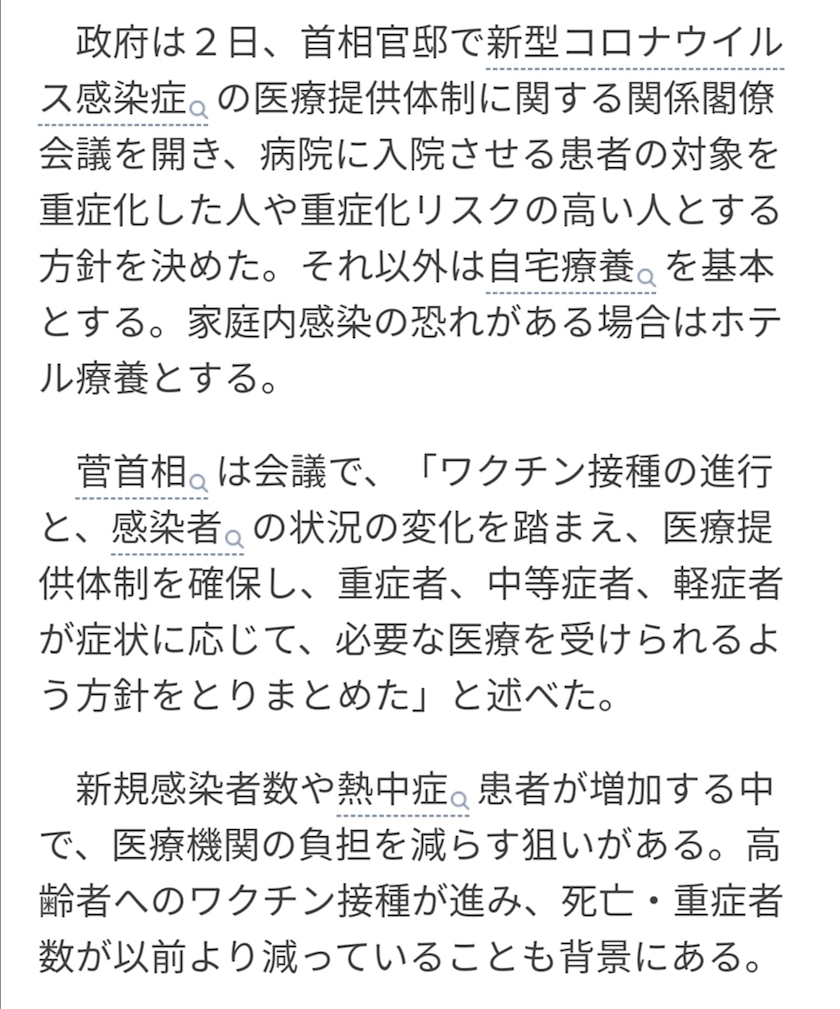 政府は２日、首相官邸で新型コロナウイルス感染症の医療提供体制に関する関係閣僚会議を開き、病院に入院させる患者の対象を重症化した人や重症化リスクの高い人とする方針を決めた。それ以外は自宅療養を基本とする。家庭内感染の恐れがある場合はホテル療養とする。

菅首相は会議で、「ワクチン接種の進行と、感染者の状況の変化を踏まえ、医療提供体制を確保し、重症者、中等症者、軽症者が症状に応じて、必要な医療を受けられるよう方針をとりまとめた」と述べた。

新規感染者数や熱中症患者が増加する中で、医療機関の負担を減らす狙いがある。高齢者へのワクチン接種が進み、死亡・重症者数が以前より減っていることも背景にある。